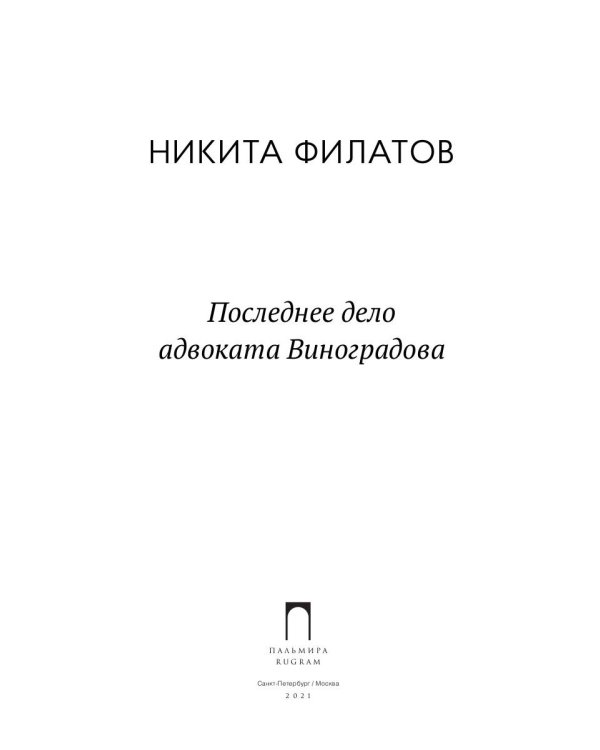 НИКИТА ФИЛАТОВ

Последнее дело адвоката Виноградова

ПАЛЬМИРА
RUGRAM

Санкт-Петербург / Москва
2021